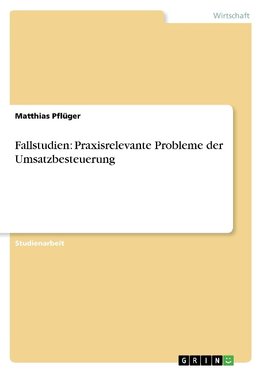 Wirtschaft

Matthias Pflüger

Fallstudien: Praxisrelevante Probleme der Umsatzbesteuerung

Studienarbeit

GRIN